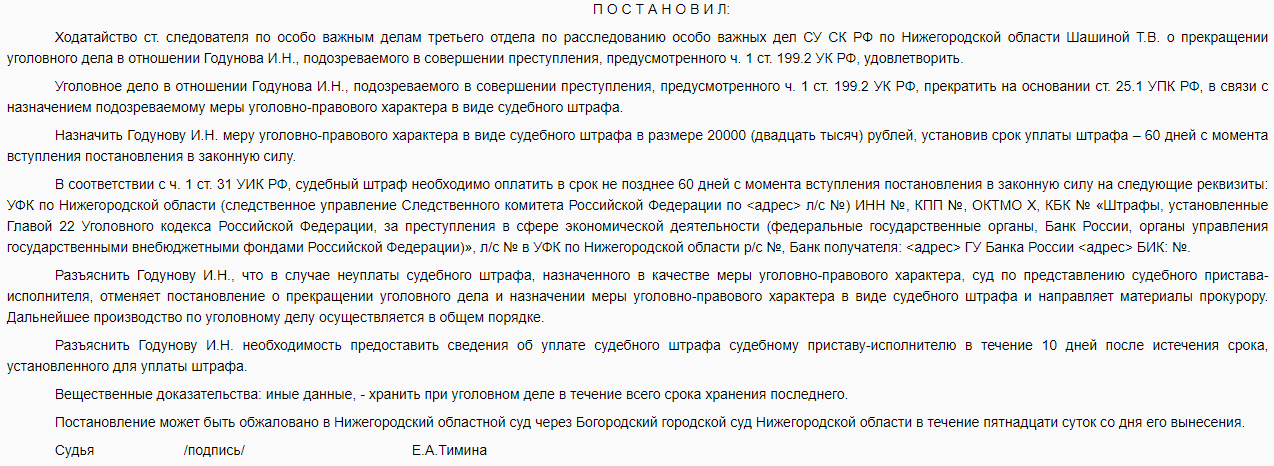 П О С Т А Н О В И Л:

Ходатайство ст. следователя по особо важным делам третьего отдела по расследованию особо важных дел СУ СК РФ по Нижегородской области Шашиной Т.В. о прекращении уголовного дела в отношении Годунова И.Н., подозреваемого в совершении преступления, предусмотренного ч. 1 ст. 199.2 УК РФ, удовлетворить.

Уголовное дело в отношении Годунова И.Н., подозреваемого в совершении преступления, предусмотренного ч. 1 ст. 199.2 УК РФ, прекратить на основании ст. 25.1 УПК РФ, в связи с назначением подозреваемому меры уголовно-правового характера в виде судебного штрафа.

Назначить Годунову И.Н. меру уголовно-правового характера в виде судебного штрафа в размере 20000 (двадцать тысяч) рублей, установив срок уплаты штрафа – 60 дней с момента вступления постановления в законную силу.

В соответствии с ч. 1 ст. 31 УИК РФ, судебный штраф необходимо оплатить в срок не позднее 60 дней с момента вступления постановления в законную силу на следующие реквизиты: УФК по Нижегородской области (следственное управление Следственного комитета Российской Федерации по <адрес> л/с №) ИНН №, КПП №, ОКТМО Х, КБК № «Штрафы, установленные Главой 22 Уголовного кодекса Российской Федерации, за преступления в сфере экономической деятельности (федеральные государственные органы, Банк России, органы управления государственными внебюджетными фондами Российской Федерации)», л/с № в УФК по Нижегородской области р/с №, Банк получателя: <адрес> ГУ Банка России <адрес> БИК: №.

Разъяснить Годунову И.Н., что в случае неуплаты судебного штрафа, назначенного в качестве меры уголовно-правового характера, суд по представлению судебного пристава-исполнителя, отменяет постановление о прекращении уголовного дела и назначении меры уголовно-правового характера в виде судебного штрафа и направляет материалы прокурору. Дальнейшее производство по уголовному делу осуществляется в общем порядке.

Разъяснить Годунову И.Н. необходимость предоставить сведения об уплате судебного штрафа судебному приставу-исполнителю в течение 10 дней после истечения срока, установленного для уплаты штрафа.

Вещественные доказательства: иные данные, - хранить при уголовном деле в течение всего срока хранения последнего.

Постановление может быть обжаловано в Нижегородский областной суд через Богородский городской суд Нижегородской области в течение пятнадцати суток со дня его вынесения.

Судья /подпись/ Е.А.Тимина